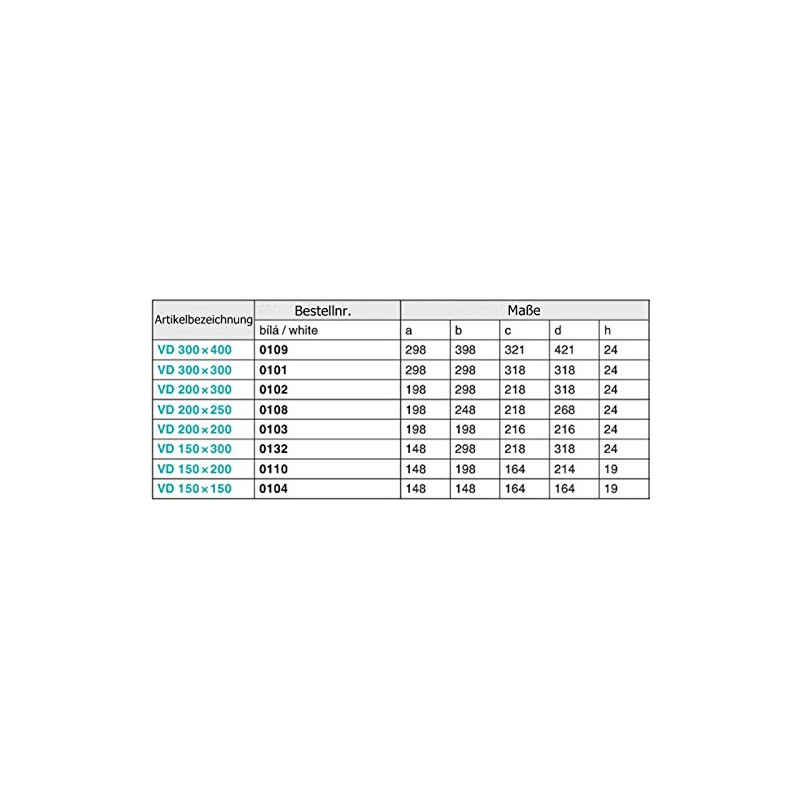 | Artikelbezeichnung | Bestellnr. | Maße | | | | |
|---|---|---|---|---|---|---|
| | bílá / white | a | b | c | d | h |
| VD 300×400 | 0109 | 298 | 398 | 321 | 421 | 24 |
| VD 300×300 | 0101 | 298 | 298 | 318 | 318 | 24 |
| VD 200×300 | 0102 | 198 | 298 | 218 | 318 | 24 |
| VD 200×250 | 0108 | 198 | 248 | 218 | 268 | 24 |
| VD 200×200 | 0103 | 198 | 198 | 216 | 216 | 24 |
| VD 150×300 | 0132 | 148 | 298 | 218 | 318 | 24 |
| VD 150×200 | 0110 | 148 | 198 | 164 | 214 | 19 |
| VD 150×150 | 0104 | 148 | 148 | 164 | 164 | 19 |